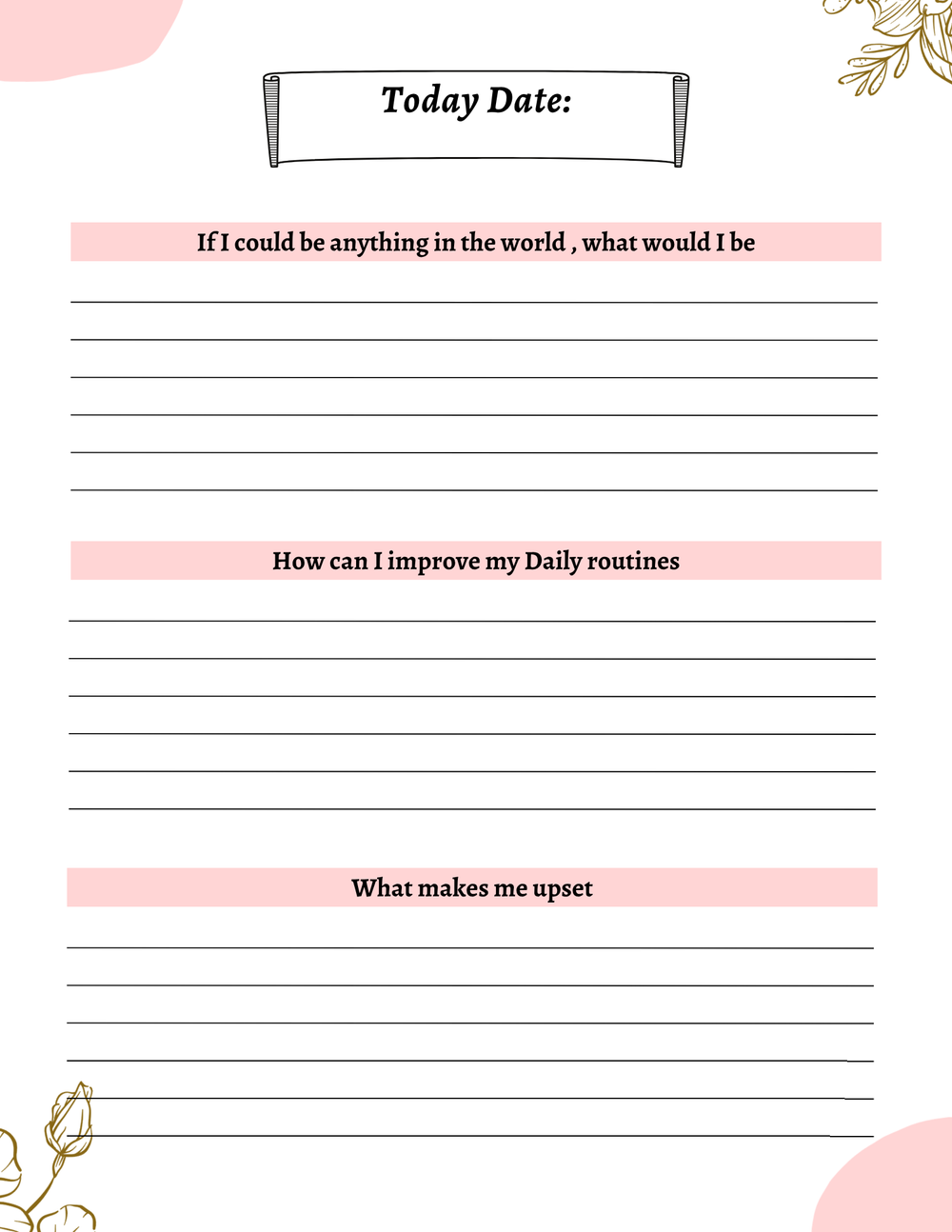 Today Date:

If I could be anything in the world , what would I be

How can I improve my Daily routines

What makes me upset